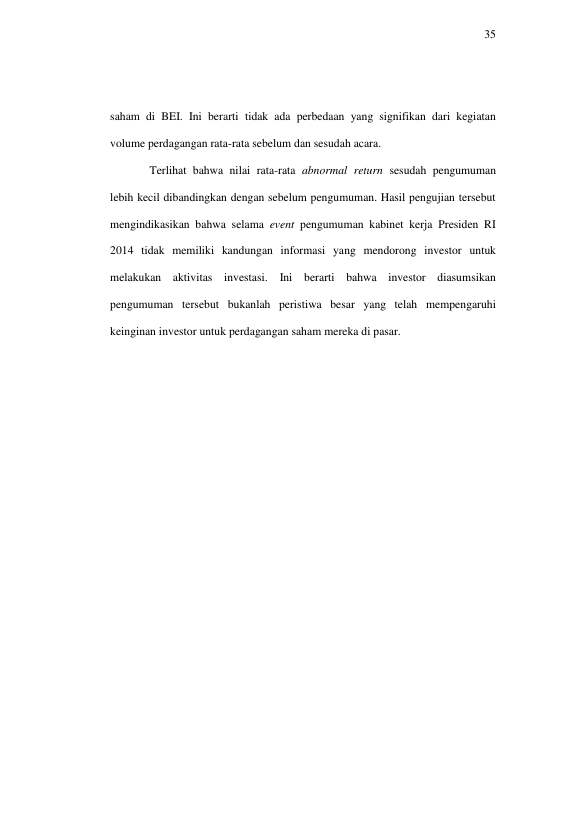 35

saham di BEI. Ini berarti tidak ada perbedaan yang signifikan dari kegiatan volume perdagangan rata-rata sebelum dan sesudah acara.

Terlihat bahwa nilai rata-rata abnormal return sesudah pengumuman lebih kecil dibandingkan dengan sebelum pengumuman. Hasil pengujian tersebut mengindikasikan bahwa selama event pengumuman kabinet kerja Presiden RI 2014 tidak memiliki kandungan informasi yang mendorong investor untuk melakukan aktivitas investasi. Ini berarti bahwa investor diasumsikan pengumuman tersebut bukanlah peristiwa besar yang telah mempengaruhi keinginan investor untuk perdagangan saham mereka di pasar.